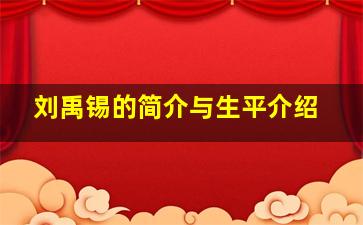 刘禹锡的简介与生平介绍